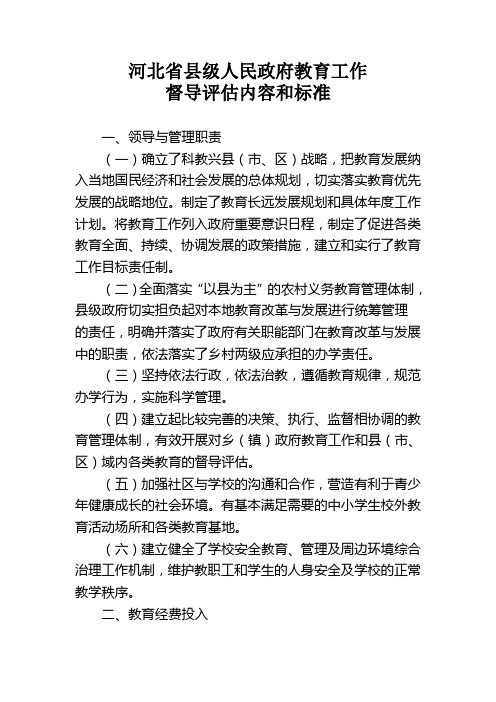 河北省县级人民政府教育工作
督导评估内容和标准

一、领导与管理职责

（一）确立了科教兴县（市、区）战略，把教育发展纳入当地国民经济和社会发展的总体规划，切实落实教育优先发展的战略地位。制定了教育长远发展规划和具体年度工作计划。将教育工作列入政府重要意识日程，制定了促进各类教育全面、持续、协调发展的政策措施，建立和实行了教育工作目标责任制。

（二）全面落实“以县为主”的农村义务教育管理体制，县级政府切实担负起对本地教育改革与发展进行统筹管理的责任，明确并落实了政府有关职能部门在教育改革与发展中的职责，依法落实了乡村两级应承担的办学责任。

（三）坚持依法行政，依法治教，遵循教育规律，规范办学行为，实施科学管理。

（四）建立起比较完善的决策、执行、监督相协调的教育管理体制，有效开展对乡（镇）政府教育工作和县（市、区）域内各类教育的督导评估。

（五）加强社区与学校的沟通和合作，营造有利于青少年健康成长的社会环境。有基本满足需要的中小学生校外教育活动场所和各类教育基地。

（六）建立健全了学校安全教育、管理及周边环境综合治理工作机制，维护教职工和学生的人身安全及学校的正常教学秩序。

二、教育经费投入